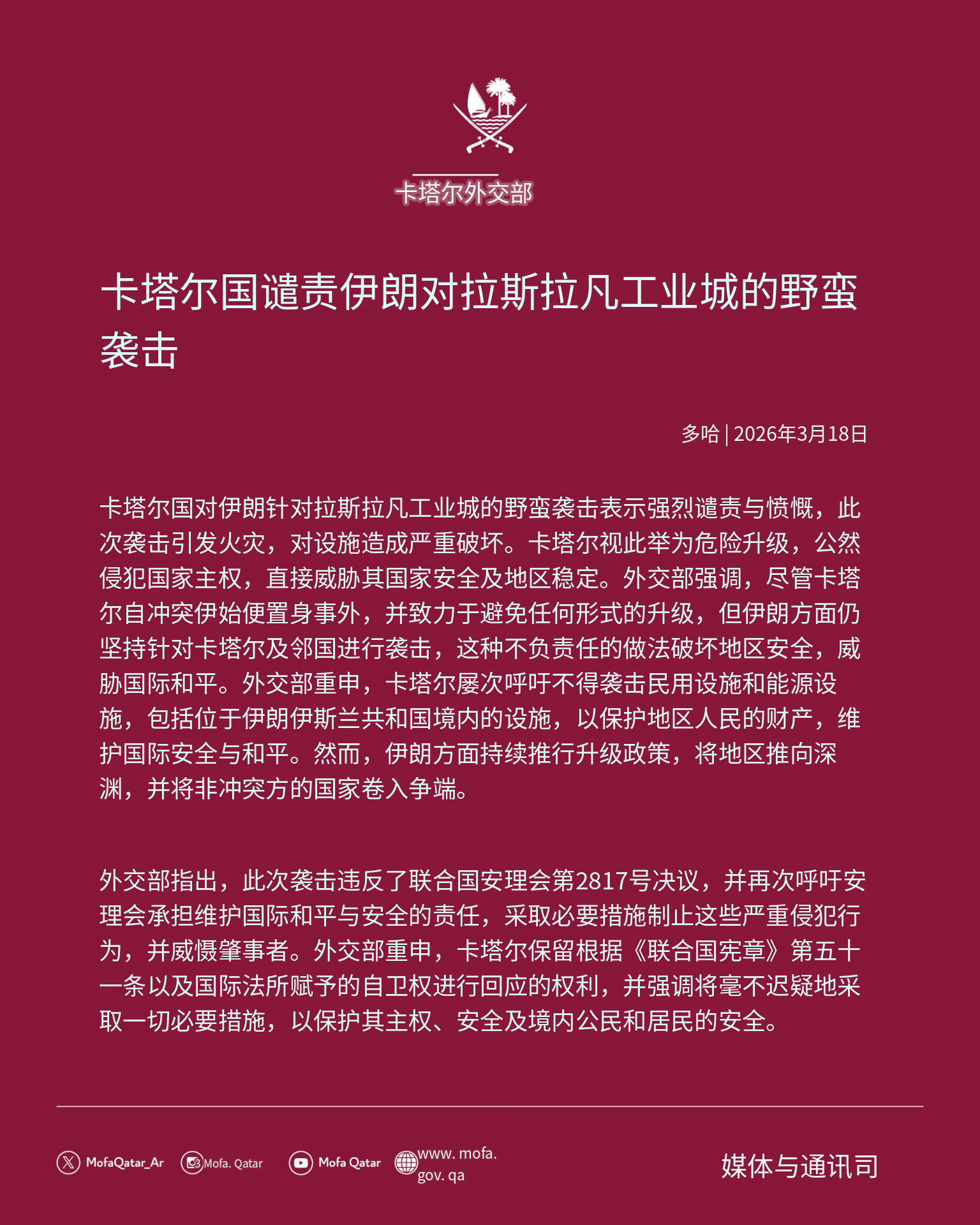 卡塔尔外交部

卡塔尔国谴责伊朗对拉斯拉凡工业城的野蛮袭击

多哈 | 2026年3月18日

卡塔尔国对伊朗针对拉斯拉凡工业城的野蛮袭击表示强烈谴责与愤慨，此次袭击引发火灾，对设施造成严重破坏。卡塔尔视此举为危险升级，公然侵犯国家主权，直接威胁其国家安全及地区稳定。外交部强调，尽管卡塔尔自冲突伊始便置身事外，并致力于避免任何形式的升级，但伊朗方面仍坚持针对卡塔尔及邻国进行袭击，这种不负责任的做法破坏地区安全，威胁国际和平。外交部重申，卡塔尔屡次呼吁不得袭击民用设施和能源设施，包括位于伊朗伊斯兰共和国境内的设施，以保护地区人民的财产，维护国际安全与和平。然而，伊朗方面持续推行升级政策，将地区推向深渊，并将非冲突方的国家卷入争端。

外交部指出，此次袭击违反了联合国安理会第2817号决议，并再次呼吁安理会承担维护国际和平与安全的责任，采取必要措施制止这些严重侵犯行为，并威慑肇事者。外交部重申，卡塔尔保留根据《联合国宪章》第五十一条以及国际法所赋予的自卫权进行回应的权利，并强调将毫不迟疑地采取一切必要措施，以保护其主权、安全及境内公民和居民的安全。

MofaQatar_Ar Mofa. Qatar Mofa Qatar www. mofa. gov. qa

媒体与通讯司